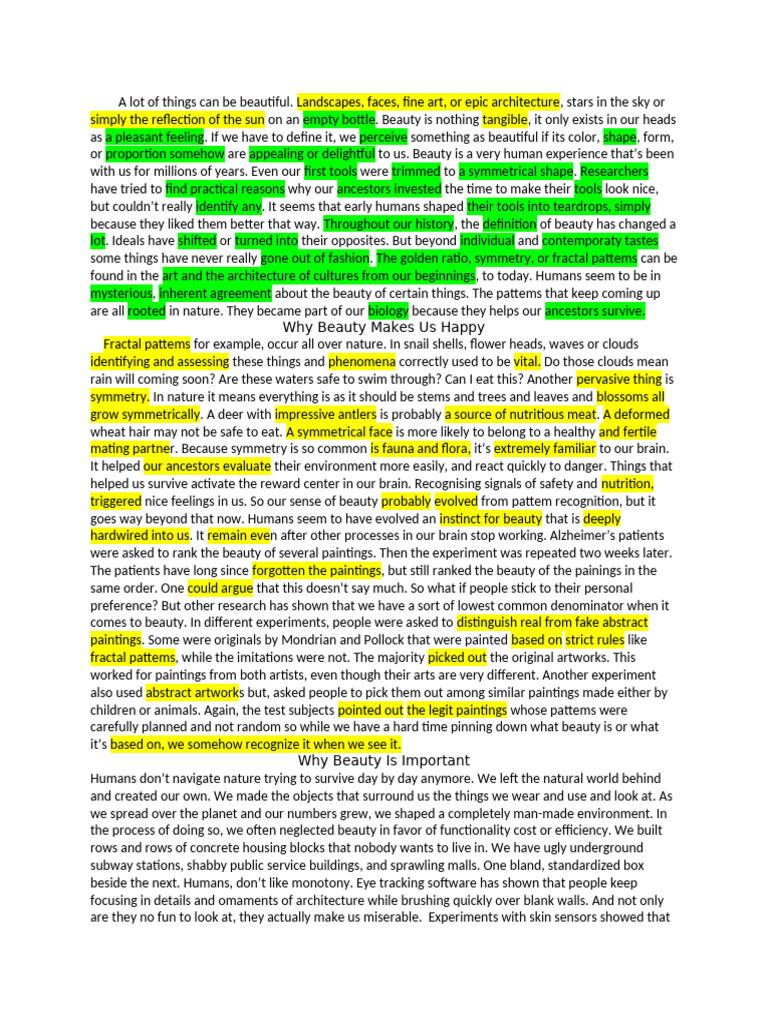 A lot of things can be beautiful. Landscapes, faces, fine art, or epic architecture, stars in the sky or simply the reflection of the sun on an empty bottle. Beauty is nothing tangible, it only exists in our heads as a pleasant feeling. If we have to define it, we perceive something as beautiful if its color, shape, form, or proportion somehow are appealing or delightful to us. Beauty is a very human experience that's been with us for millions of years. Even our first tools were trimmed to a symmetrical shape. Researchers have tried to find practical reasons why our ancestors invested the time to make their tools look nice, but couldn't really identify any. It seems that early humans shaped their tools into teardrops, simply because they liked them better that way. Throughout our history, the definition of beauty has changed a lot. Ideals have shifted or turned into their opposites. But beyond individual and contemporaty tastes some things have never really gone out of fashion. The golden ratio, symmetry, or fractal patterns can be found in the art and the architecture of cultures from our beginnings, to today. Humans seem to be in mysterious, inherent agreement about the beauty of certain things. The patterns that keep coming up are all rooted in nature. They became part of our biology because they helps our ancestors survive.

Why Beauty Makes Us Happy

Fractal patterns for example, occur all over nature. In snail shells, flower heads, waves or clouds identifying and assessing these things and phenomena correctly used to be vital. Do those clouds mean rain will coming soon? Are these waters safe to swim through? Can I eat this? Another pervasive thing is symmetry. In nature it means everything is as it should be stems and trees and leaves and blossoms all grow symmetrically. A deer with impressive antlers is probably a source of nutritious meat. A deformed wheat hair may not be safe to eat. A symmetrical face is more likely to belong to a healthy and fertile mating partner. Because symmetry is so common is fauna and flora, it's extremely familiar to our brain. It helped our ancestors evaluate their environment more easily, and react quickly to danger. Things that helped us survive activate the reward center in our brain. Recognising signals of safety and nutrition, triggered nice feelings in us. So our sense of beauty probably evolved from pattern recognition, but it goes way beyond that now. Humans seem to have evolved an instinct for beauty that is deeply hardwired into us. It remain even after other processes in our brain stop working. Alzheimer's patients were asked to rank the beauty of several paintings. Then the experiment was repeated two weeks later. The patients have long since forgotten the paintings, but still ranked the beauty of the painings in the same order. One could argue that this doesn't say much. So what if people stick to their personal preference? But other research has shown that we have a sort of lowest common denominator when it comes to beauty. In different experiments, people were asked to distinguish real from fake abstract paintings. Some were originals by Mondrian and Pollock that were painted based on strict rules like fractal patterns, while the imitations were not. The majority picked out the original artworks. This worked for paintings from both artists, even though their arts are very different. Another experiment also used abstract artworks but, asked people to pick them out among similar paintings made either by children or animals. Again, the test subjects pointed out the legit paintings whose patterns were carefully planned and not random so while we have a hard time pinning down what beauty is or what it's based on, we somehow recognize it when we see it.

Why Beauty Is Important

Humans don't navigate nature trying to survive day by day anymore. We left the natural world behind and created our own. We made the objects that surround us the things we wear and use and look at. As we spread over the planet and our numbers grew, we shaped a completely man-made environment. In the process of doing so, we often neglected beauty in favor of functionality cost or efficiency. We built rows and rows of concrete housing blocks that nobody wants to live in. We have ugly underground subway stations, shabby public service buildings, and sprawling malls. One bland, standardized box beside the next. Humans, don't like monotony. Eye tracking software has shown that people keep focusing in details and ornaments of architecture while brushing quickly over blank walls. And not only are they no fun to look at, they actually make us miserable. Experiments with skin sensors showed that